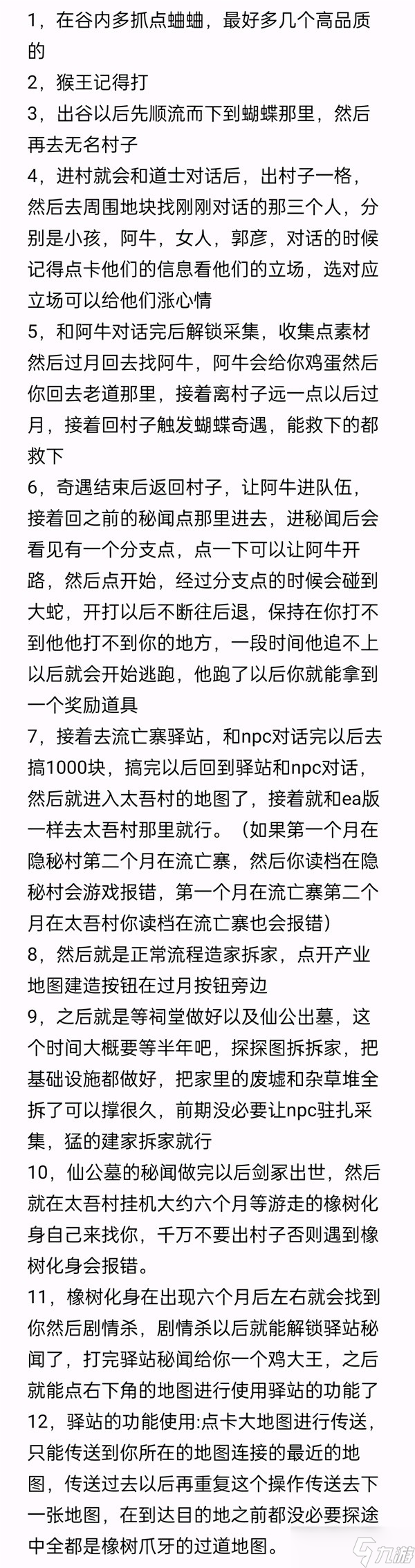 1，在谷内多抓点蛐蛐，最好多几个高品质的
2，猴王记得打
3，出谷以后先顺流而下到蝴蝶那里，然后再去无名村子
4，进村就会和道士对话后，出村子一格，然后去周围地块找刚刚对话的那三个人，分别是小孩，阿牛，女人，郭彦，对话的时候记得点卡他们的信息看他们的立场，选对应立场可以给他们涨心情
5，和阿牛对话完后解锁采集，收集点素材然后过月回去找阿牛，阿牛会给你鸡蛋然后你回去老道那里，接着离村子远一点以后过月，接着回村子触发蝴蝶奇遇，能救下的都救下
6，奇遇结束后返回村子，让阿牛进队伍，接着回之前的秘闻点那里进去，进秘闻后会看见有一个分支点，点一下可以让阿牛开路，然后点开始，经过分支点的时候会碰到大蛇，开打以后不断往后退，保持在你打不到他他打不到你的地方，一段时间他追不上以后就会开始逃跑，他跑了以后你就能拿到一个奖励道具
7，接着去流亡寨驿站，和npc对话完以后去搞1000块，搞完以后回到驿站和npc对话，然后就进入太吾村的地图了，接着就和ea版一样去太吾村那里就行。（如果第一个月在隐秘村第二个月在流亡寨，然后你读档在隐秘村会游戏报错，第一个月在流亡寨第二个月在太吾村你读档在流亡寨也会报错）
8，然后就是正常流程造家拆家，点开产业地图建造按钮在过月按钮旁边
9，之后就是等祠堂做好以及仙公出墓，这个时间大概要等半年吧，探探图拆拆家，把基础设施都做好，把家里的废墟和杂草堆全拆了可以撑很久，前期没必要让npc驻扎采集，猛的建家拆家就行
10，仙公墓的秘闻做完以后剑冢出世，然后就在太吾村挂机大约六个月等游走的橡树化身自己来找你，千万不要出村子否则遇到橡树化身会报错。
11，橡树化身在出现六个月后左右就会找到你然后剧情杀，剧情杀以后就能解锁驿站秘闻了，打完驿站秘闻给你一个鸡大王，之后就能点右下角的地图进行使用驿站的功能了
12，驿站的功能使用:点卡大地图进行传送，只能传送到你所在的地图连接的最近的地图，传送过去以后再重复这个操作传送去下一张地图，在到达目的地之前都没必要探途中全都是橡树爪牙的过道地图。
九游